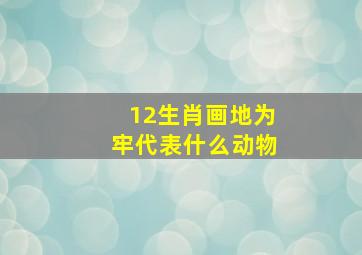 12生肖画地为牢代表什么动物